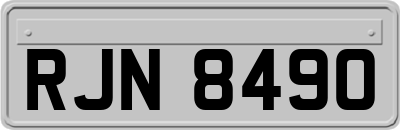 RJN 8490